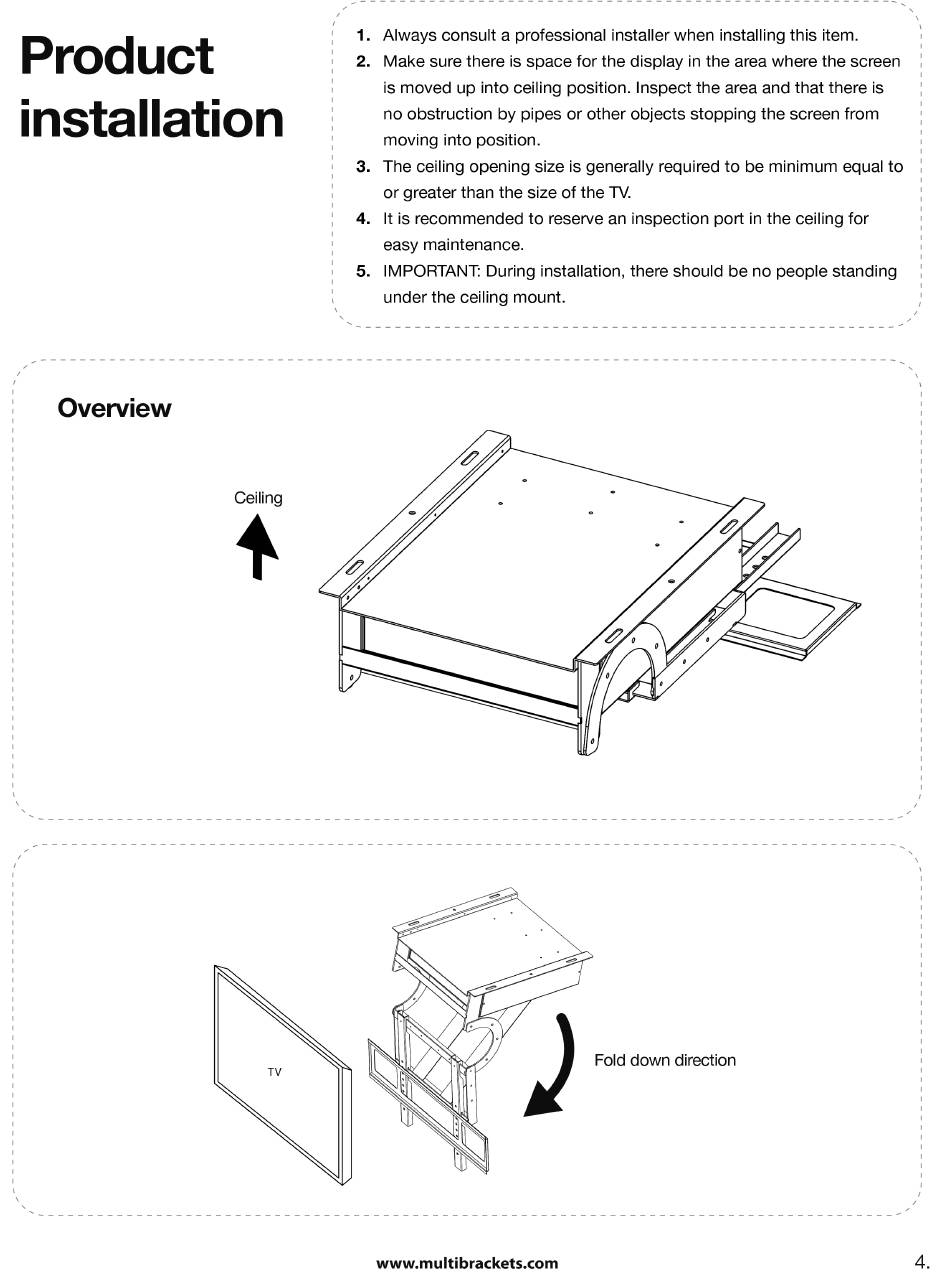 Product installation

1. Always consult a professional installer when installing this item.
2. Make sure there is space for the display in the area where the screen is moved up into ceiling position. Inspect the area and that there is no obstruction by pipes or other objects stopping the screen from moving into position.
3. The ceiling opening size is generally required to be minimum equal to or greater than the size of the TV.
4. It is recommended to reserve an inspection port in the ceiling for easy maintenance.
5. IMPORTANT: During installation, there should be no people standing under the ceiling mount.

Overview

Ceiling

TV

Fold down direction

www.multibrackets.com

4.